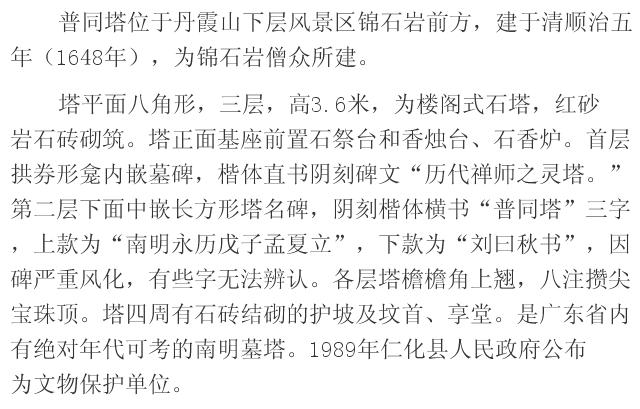 普同塔位于丹霞山下层风景区锦石岩前方，建于清顺治五年（1648年），为锦石岩僧众所建。

塔平面八角形，三层，高3.6米，为楼阁式石塔，红砂岩石砖砌筑。塔正面基座前置石祭台和香烛台、石香炉。首层拱券形龛内嵌墓碑，楷体直书阴刻碑文“历代禅师之灵塔。”第二层下面中嵌长方形塔名碑，阴刻楷体横书“普同塔”三字，上款为“南明永历戊子孟夏立”，下款为“刘曰秋书”，因碑严重风化，有些字无法辨认。各层塔檐檐角上翘，八注攒尖宝珠顶。塔四周有石砖结砌的护坡及坟首、享堂。是广东省内有绝对年代可考的南明墓塔。1989年仁化县人民政府公布为文物保护单位。